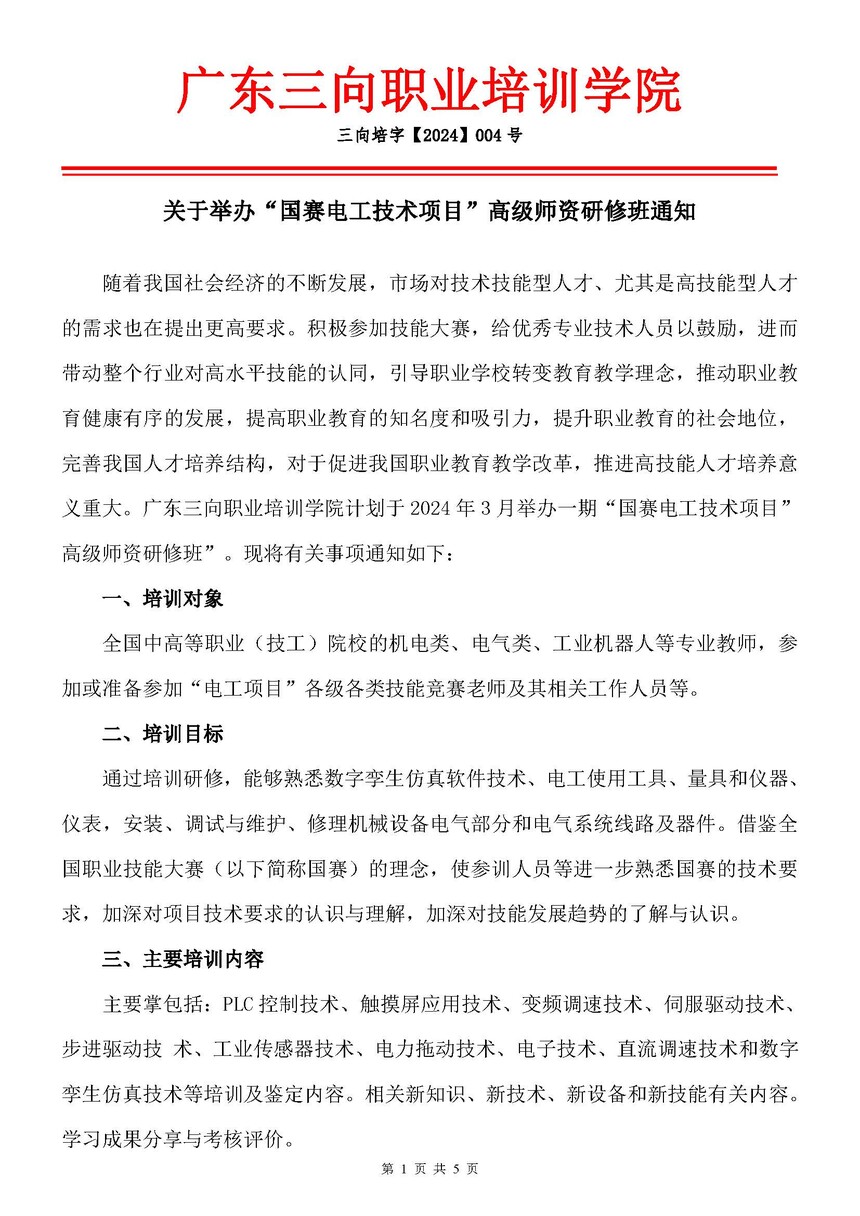 广东三向职业培训学院

三向培字【2024】004 号

关于举办“国赛电工技术项目”高级师资研修班通知

随着我国社会经济的不断发展，市场对技术技能型人才、尤其是高技能型人才的需求也在提出更高要求。积极参加技能大赛，给优秀专业技术人员以鼓励，进而带动整个行业对高水平技能的认同，引导职业学校转变教育教学理念，推动职业教育健康有序的发展，提高职业教育的知名度和吸引力，提升职业教育的社会地位，完善我国人才培养结构，对于促进我国职业教育教学改革，推进高技能人才培养意义重大。广东三向职业培训学院计划于 2024 年 3 月举办一期“国赛电工技术项目”高级师资研修班”。现将有关事项通知如下：

一、培训对象

全国中高等职业（技工）院校的机电类、电气类、工业机器人等专业教师，参加或准备参加“电工项目”各级各类技能竞赛老师及其相关工作人员等。

二、培训目标

通过培训研修，能够熟悉数字孪生仿真软件技术、电工使用工具、量具和仪器、仪表，安装、调试与维护、修理机械设备电气部分和电气系统线路及器件。借鉴全国职业技能大赛（以下简称国赛）的理念，使参训人员等进一步熟悉国赛的技术要求，加深对项目技术要求的认识与理解，加深对技能发展趋势的了解与认识。

三、主要培训内容

主要掌包括：PLC 控制技术、触摸屏应用技术、变频调速技术、伺服驱动技术、步进驱动技 术、工业传感器技术、电力拖动技术、电子技术、直流调速技术和数字孪生仿真技术等培训及鉴定内容。相关新知识、新技术、新设备和新技能有关内容。学习成果分享与考核评价。

第 1 页 共 5 页